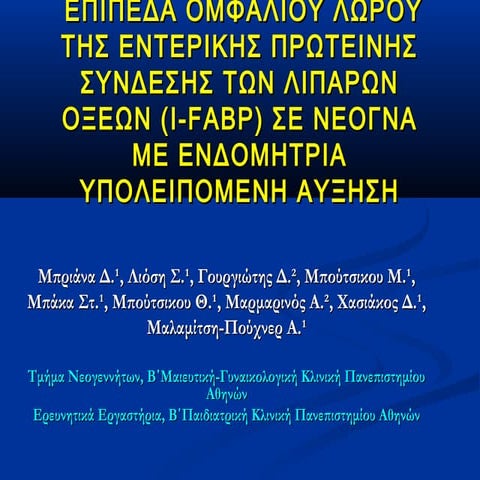 ΕΠΙΠΕΔΑ ΟΜΦΑΛΙΟΥ ΛΩΡΟΥ ΤΗΣ ΕΝΤΕΡΙΚΗΣ ΠΡΩΤΕΙΝΗΣ ΣΥΝΔΕΣΗΣ ΤΩΝ ΛΙΠΑΡΩΝ ΟΞΕΩΝ (I-FABP) ΣΕ ΝΕΟΓΝΑ ΜΕ ΕΝΔΟΜΗΤΡΙΑ ΥΠΟΛΕΙΠΟΜΕΝΗ ΑΥΞΗΣΗ

Μπριάνα Δ.$^1$, Λιόση Σ.$^1$, Γουργιώτης Δ.$^2$, Μπούτσικου Μ.$^1$, Μπάκα Στ.$^1$, Μπούτσικου Θ.$^1$, Μαρμαρινός Α.$^2$, Χασιάκος Δ.$^1$, Μαλαμίτση-Πούχνερ Α.$^1$

Τμήμα Νεογεννήτων, Β΄Μαιευτική-Γυναικολογική Κλινική Πανεπιστημίου Αθηνών
Ερευνητικά Εργαστήρια, Β΄Παιδιατρική Κλινική Πανεπιστημίου Αθηνών